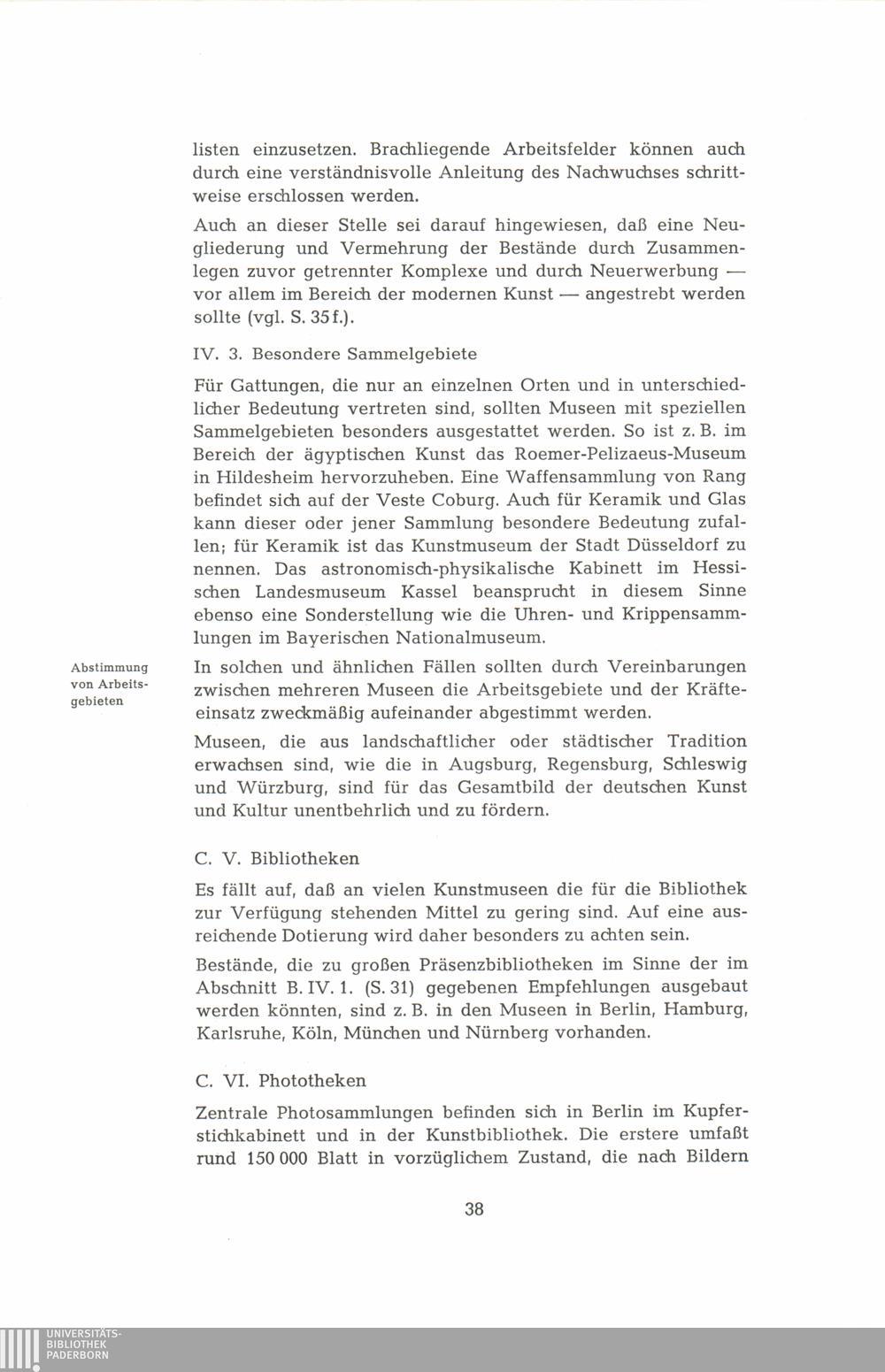 listen einzusetzen. Brachliegende Arbeitsfelder können auch durch eine verständnisvolle Anleitung des Nachwuchses schrittweise erschlossen werden.

Auch an dieser Stelle sei darauf hingewiesen, daß eine Neugliederung und Vermehrung der Bestände durch Zusammenlegen zuvor getrennter Komplexe und durch Neuerwerbung — vor allem im Bereich der modernen Kunst — angestrebt werden sollte (vgl. S. 35 f.).

IV. 3. Besondere Sammelgebiete

Für Gattungen, die nur an einzelnen Orten und in unterschiedlicher Bedeutung vertreten sind, sollten Museen mit speziellen Sammelgebieten besonders ausgestattet werden. So ist z. B. im Bereich der ägyptischen Kunst das Roemer-Pelizaeus-Museum in Hildesheim hervorzuheben. Eine Waffensammlung von Rang befindet sich auf der Veste Coburg. Auch für Keramik und Glas kann dieser oder jener Sammlung besondere Bedeutung zufallen; für Keramik ist das Kunstmuseum der Stadt Düsseldorf zu nennen. Das astronomisch-physikalische Kabinett im Hessischen Landesmuseum Kassel beansprucht in diesem Sinne ebenso eine Sonderstellung wie die Uhren- und Krippensammlungen im Bayerischen Nationalmuseum.

Abstimmung von Arbeitsgebieten

In solchen und ähnlichen Fällen sollten durch Vereinbarungen zwischen mehreren Museen die Arbeitsgebiete und der Kräfteeinsatz zweckmäßig aufeinander abgestimmt werden.

Museen, die aus landschaftlicher oder städtischer Tradition erwachsen sind, wie die in Augsburg, Regensburg, Schleswig und Würzburg, sind für das Gesamtbild der deutschen Kunst und Kultur unentbehrlich und zu fördern.

C. V. Bibliotheken

Es fällt auf, daß an vielen Kunstmuseen die für die Bibliothek zur Verfügung stehenden Mittel zu gering sind. Auf eine ausreichende Dotierung wird daher besonders zu achten sein.

Bestände, die zu großen Präsenzbibliotheken im Sinne der im Abschnitt B. IV. 1. (S. 31) gegebenen Empfehlungen ausgebaut werden könnten, sind z. B. in den Museen in Berlin, Hamburg, Karlsruhe, Köln, München und Nürnberg vorhanden.

C. VI. Phototheken

Zentrale Photosammlungen befinden sich in Berlin im Kupferstichkabinett und in der Kunstbibliothek. Die erstere umfaßt rund 150 000 Blatt in vorzüglichem Zustand, die nach Bildern

38

UNIVERSITÄTS-BIBLIOTHEK PADERBORN